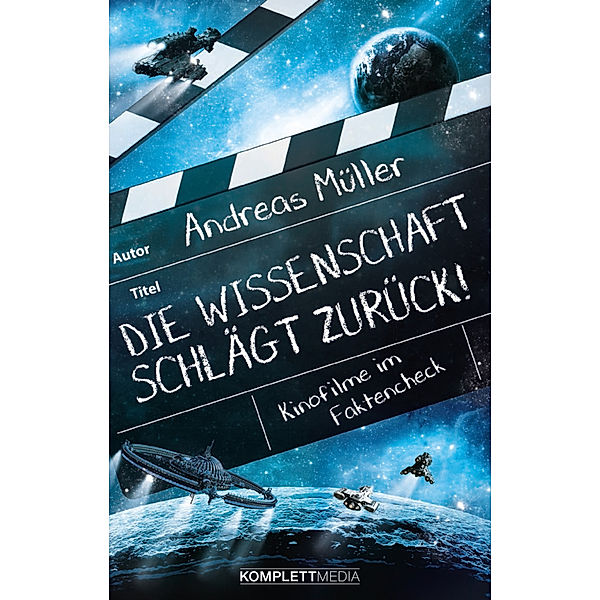 Autor
Andreas Müller

Titel
DIE WISSENSCHAFT SCHLÄGT ZURÜCK!

Kinofilme im Faktencheck

KOMPLETTMEDIA